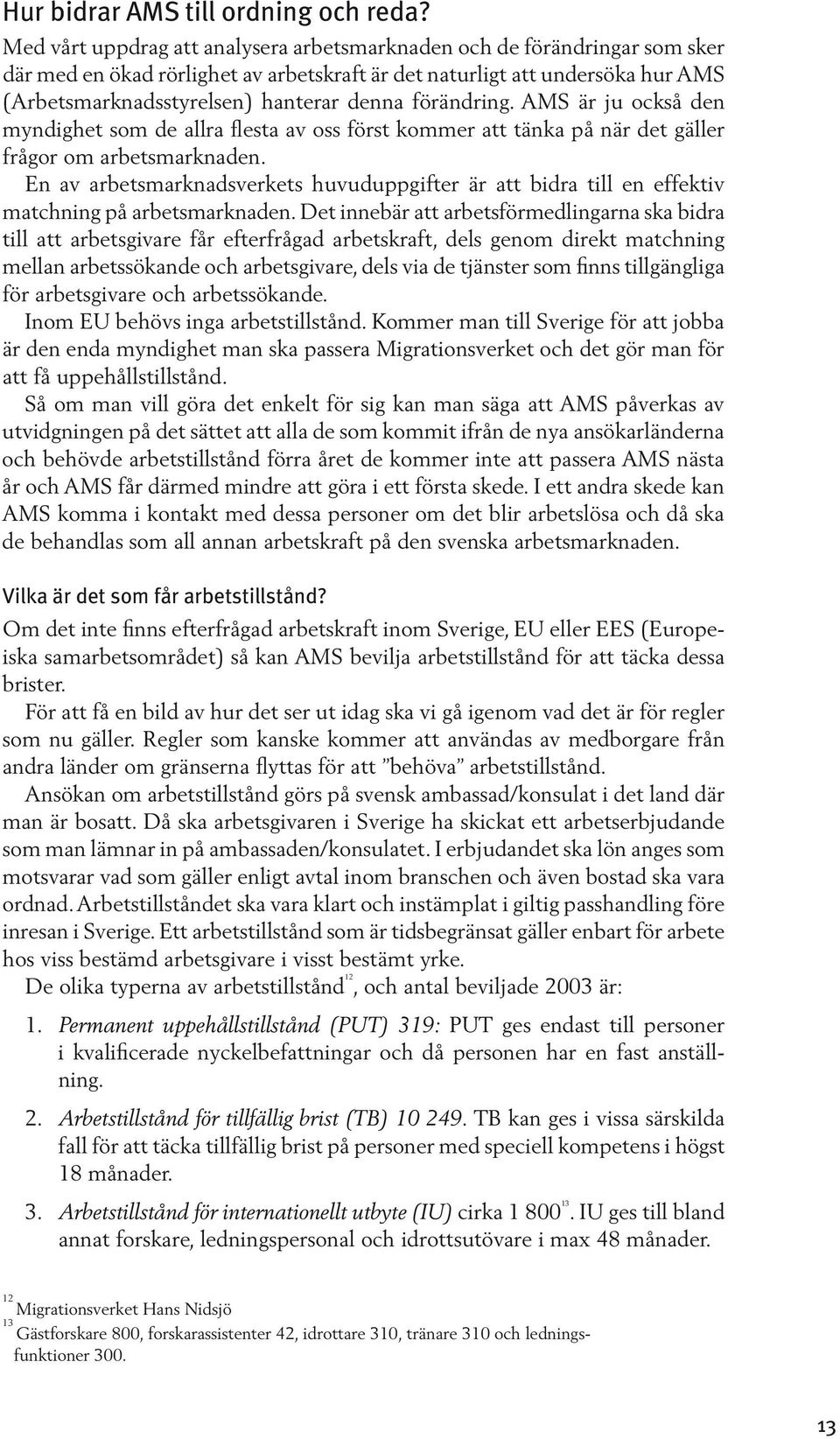 Hur bidrar AMS till ordning och reda?

Med vårt uppdrag att analysera arbetsmarknaden och de förändringar som sker där med en ökad rörlighet av arbetskraft är det naturligt att undersöka hur AMS (Arbetsmarknadsstyrelsen) hanterar denna förändring. AMS är ju också den myndighet som de allra flesta av oss först kommer att tänka på när det gäller frågor om arbetsmarknaden.

En av arbetsmarknadsverkets huvuduppgifter är att bidra till en effektiv matchning på arbetsmarknaden. Det innebär att arbetsförmedlingarna ska bidra till att arbetsgivare får efterfrågad arbetskraft, dels genom direkt matchning mellan arbetssökande och arbetsgivare, dels via de tjänster som finns tillgängliga för arbetsgivare och arbetssökande.

Inom EU behövs inga arbetstillstånd. Kommer man till Sverige för att jobba är den enda myndighet man ska passera Migrationsverket och det gör man för att få uppehållstillstånd.

Så om man vill göra det enkelt för sig kan man säga att AMS påverkas av utvidgningen på det sättet att alla de som kommit ifrån de nya ansökarländerna och behövde arbetstillstånd förra året de kommer inte att passera AMS nästa år och AMS får därmed mindre att göra i ett första skede. I ett andra skede kan AMS komma i kontakt med dessa personer om det blir arbetslösa och då ska de behandlas som all annan arbetskraft på den svenska arbetsmarknaden.

Vilka är det som får arbetstillstånd?

Om det inte finns efterfrågad arbetskraft inom Sverige, EU eller EES (Europeiska samarbetsområdet) så kan AMS bevilja arbetstillstånd för att täcka dessa brister.

För att få en bild av hur det ser ut idag ska vi gå igenom vad det är för regler som nu gäller. Regler som kanske kommer att användas av medborgare från andra länder om gränserna flyttas för att ”behöva” arbetstillstånd.

Ansökan om arbetstillstånd görs på svensk ambassad/konsulat i det land där man är bosatt. Då ska arbetsgivaren i Sverige ha skickat ett arbetserbjudande som man lämnar in på ambassaden/konsulatet. I erbjudandet ska lön anges som motsvarar vad som gäller enligt avtal inom branschen och även bostad ska vara ordnad. Arbetstillståndet ska vara klart och instämplat i giltig passhandling före inresan i Sverige. Ett arbetstillstånd som är tidsbegränsat gäller enbart för arbete hos viss bestämd arbetsgivare i visst bestämt yrke.

De olika typerna av arbetstillstånd$^{12}$, och antal beviljade 2003 är:

1. Permanent uppehållstillstånd (PUT) 319: PUT ges endast till personer i kvalificerade nyckelbefattningar och då personen har en fast anställning.

2. Arbetstillstånd för tillfällig brist (TB) 10 249. TB kan ges i vissa särskilda fall för att täcka tillfällig brist på personer med speciell kompetens i högst 18 månader.

3. Arbetstillstånd för internationellt utbyte (IU) cirka 1 800$^{13}$. IU ges till bland annat forskare, ledningspersonal och idrottsutövare i max 48 månader.

$^{12}$ Migrationsverket Hans Nidsjö
$^{13}$ Gästforskare 800, forskarassistenter 42, idrottare 310, tränare 310 och ledningsfunktioner 300.

13